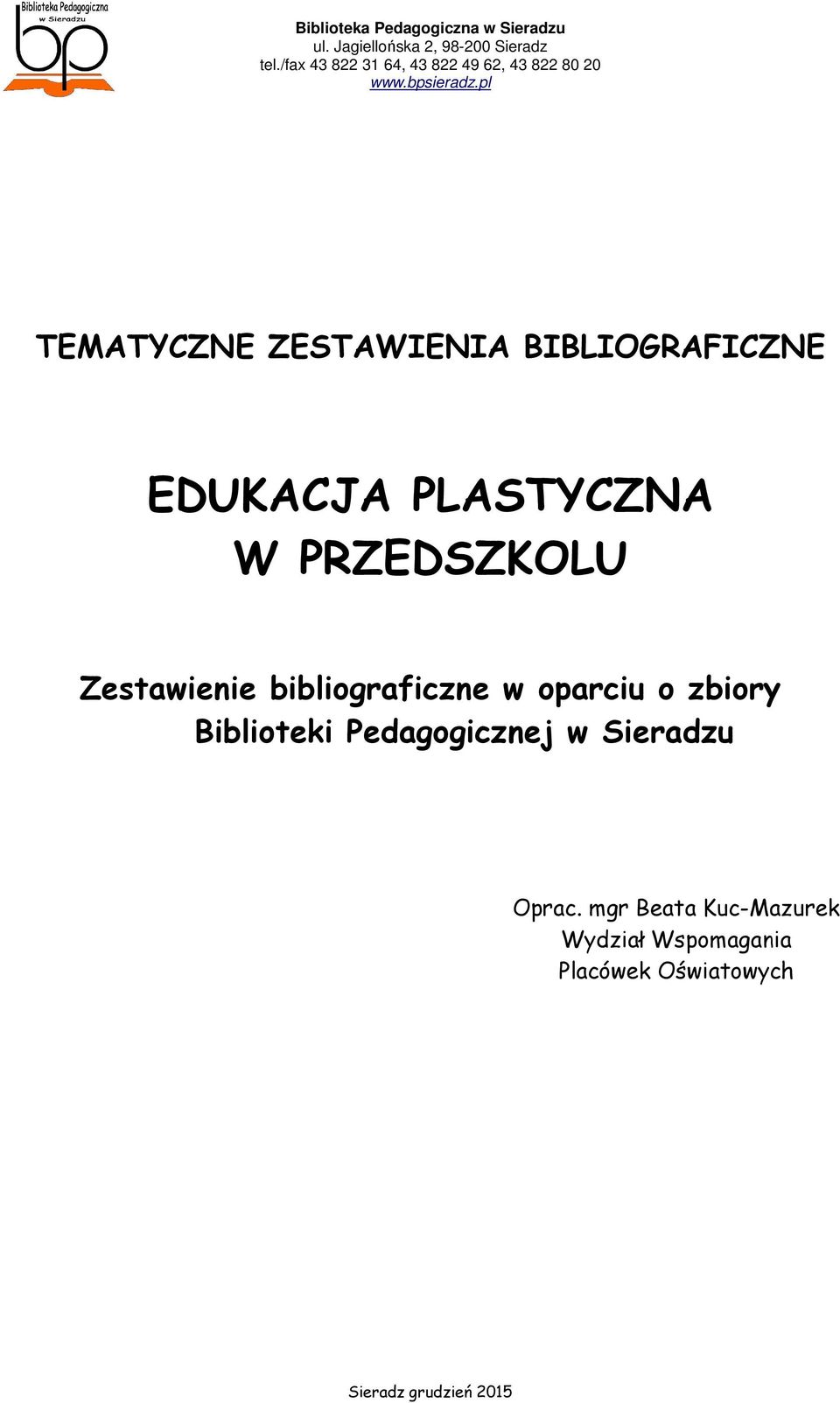 Biblioteka Pedagogiczna w Sieradzu

bp

Biblioteka Pedagogiczna w Sieradzu
ul. Jagiellońska 2, 98-200 Sieradz
tel./fax 43 822 31 64, 43 822 49 62, 43 822 80 20
www.bpsieradz.pl

TEMATYCZNE ZESTAWIENIA BIBLIOGRAFICZNE

EDUKACJA PLASTYCZNA W PRZEDSZKOLU

Zestawienie bibliograficzne w oparciu o zbiory Biblioteki Pedagogicznej w Sieradzu

Oprac. mgr Beata Kuc-Mazurek
Wydział Wspomagania
Placówek Oświatowych

Sieradz grudzień 2015